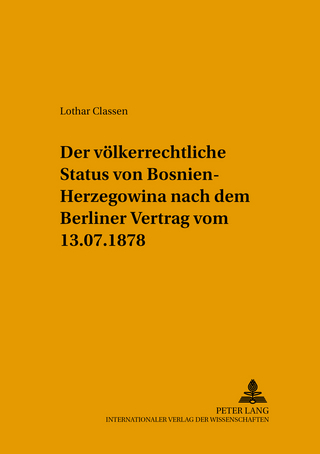 Lothar Classen

Der völkerrechtliche Status von Bosnien-Herzegowina nach dem Berliner Vertrag vom 13.07.1878

PETER LANG
INTERNATIONALER VERLAG DER WISSENSCHAFTEN